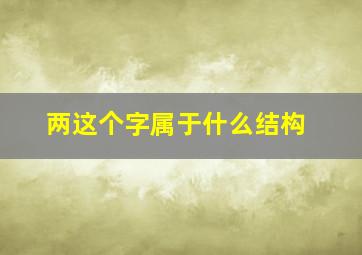 两这个字属于什么结构